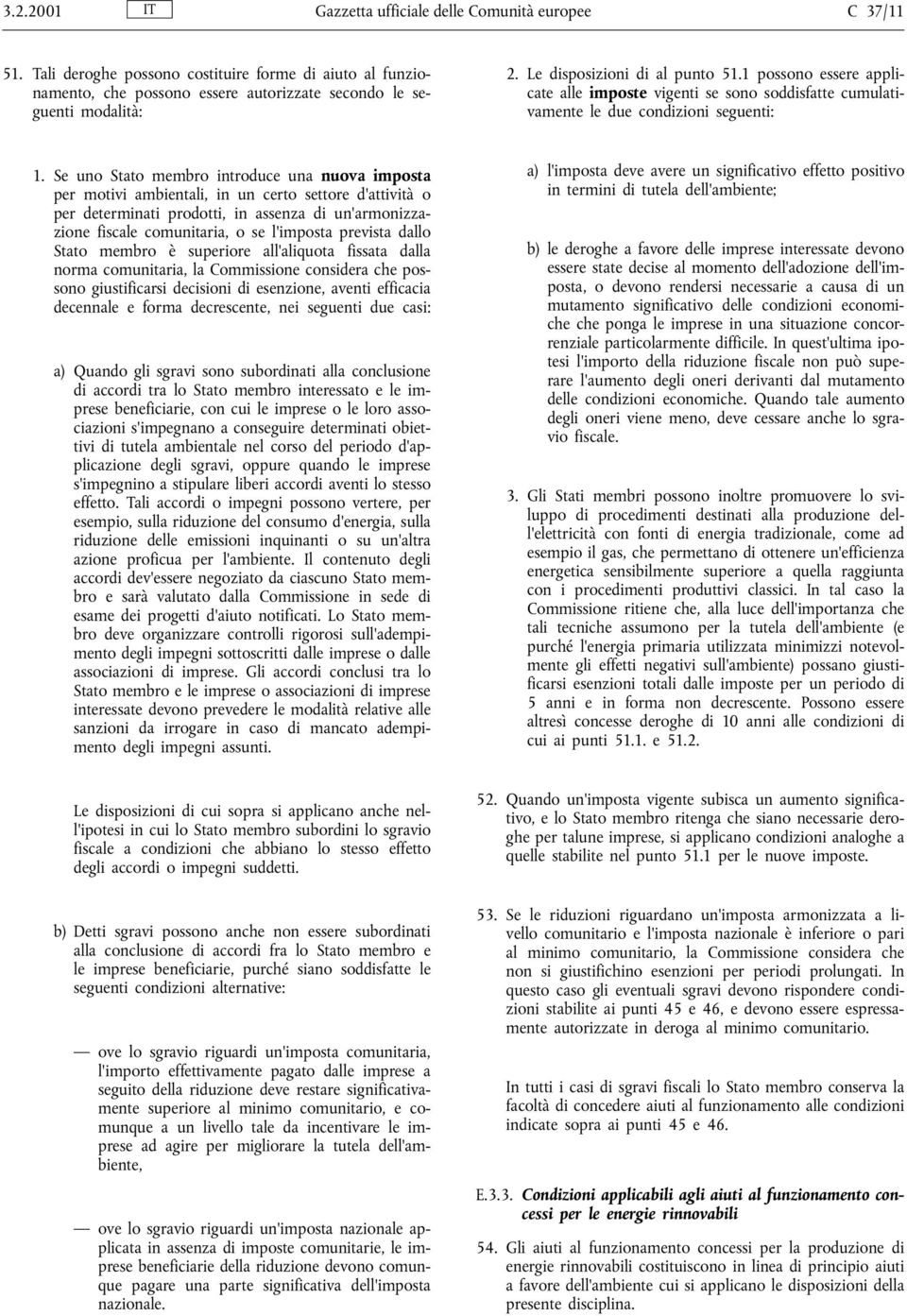 3.2.2001 IT Gazzetta ufficiale delle Comunità europee C 37/11

51. Tali deroghe possono costituire forme di aiuto al funzionamento, che possono essere autorizzate secondo le seguenti modalità:

1. Se uno Stato membro introduce una nuova imposta per motivi ambientali, in un certo settore d'attività o per determinati prodotti, in assenza di un'armonizzazione fiscale comunitaria, o se l'imposta prevista dallo Stato membro è superiore all'aliquota fissata dalla norma comunitaria, la Commissione considera che possono giustificarsi decisioni di esenzione, aventi efficacia decennale e forma decrescente, nei seguenti due casi:

a) Quando gli sgravi sono subordinati alla conclusione di accordi tra lo Stato membro interessato e le imprese beneficiarie, con cui le imprese o le loro associazioni s'impegnano a conseguire determinati obiettivi di tutela ambientale nel corso del periodo d'applicazione degli sgravi, oppure quando le imprese s'impegnino a stipulare liberi accordi aventi lo stesso effetto. Tali accordi o impegni possono vertere, per esempio, sulla riduzione del consumo d'energia, sulla riduzione delle emissioni inquinanti o su un'altra azione proficua per l'ambiente. Il contenuto degli accordi dev'essere negoziato da ciascuno Stato membro e sarà valutato dalla Commissione in sede di esame dei progetti d'aiuto notificati. Lo Stato membro deve organizzare controlli rigorosi sull'adempimento degli impegni sottoscritti dalle imprese o dalle associazioni di imprese. Gli accordi conclusi tra lo Stato membro e le imprese o associazioni di imprese interessate devono prevedere le modalità relative alle sanzioni da irrogare in caso di mancato adempimento degli impegni assunti.

Le disposizioni di cui sopra si applicano anche nell'ipotesi in cui lo Stato membro subordini lo sgravio fiscale a condizioni che abbiano lo stesso effetto degli accordi o impegni suddetti.

b) Detti sgravi possono anche non essere subordinati alla conclusione di accordi fra lo Stato membro e le imprese beneficiarie, purché siano soddisfatte le seguenti condizioni alternative:

— ove lo sgravio riguardi un'imposta comunitaria, l'importo effettivamente pagato dalle imprese a seguito della riduzione deve restare significativamente superiore al minimo comunitario, e comunque a un livello tale da incentivare le imprese ad agire per migliorare la tutela dell'ambiente,

— ove lo sgravio riguardi un'imposta nazionale applicata in assenza di imposte comunitarie, le imprese beneficiarie della riduzione devono comunque pagare una parte significativa dell'imposta nazionale.

2. Le disposizioni di al punto 51.1 possono essere applicate alle imposte vigenti se sono soddisfatte cumulativamente le due condizioni seguenti:

a) l'imposta deve avere un significativo effetto positivo in termini di tutela dell'ambiente;

b) le deroghe a favore delle imprese interessate devono essere state decise al momento dell'adozione dell'imposta, o devono rendersi necessarie a causa di un mutamento significativo delle condizioni economiche che ponga le imprese in una situazione concorrenziale particolarmente difficile. In quest'ultima ipotesi l'importo della riduzione fiscale non può superare l'aumento degli oneri derivanti dal mutamento delle condizioni economiche. Quando tale aumento degli oneri viene meno, deve cessare anche lo sgravio fiscale.

3. Gli Stati membri possono inoltre promuovere lo sviluppo di procedimenti destinati alla produzione dell'elettricità con fonti di energia tradizionale, come ad esempio il gas, che permettano di ottenere un'efficienza energetica sensibilmente superiore a quella raggiunta con i procedimenti produttivi classici. In tal caso la Commissione ritiene che, alla luce dell'importanza che tali tecniche assumono per la tutela dell'ambiente (e purché l'energia primaria utilizzata minimizzi notevolmente gli effetti negativi sull'ambiente) possano giustificarsi esenzioni totali dalle imposte per un periodo di 5 anni e in forma non decrescente. Possono essere altresì concesse deroghe di 10 anni alle condizioni di cui ai punti 51.1. e 51.2.

52. Quando un'imposta vigente subisca un aumento significativo, e lo Stato membro ritenga che siano necessarie deroghe per talune imprese, si applicano condizioni analoghe a quelle stabilite nel punto 51.1 per le nuove imposte.

53. Se le riduzioni riguardano un'imposta armonizzata a livello comunitario e l'imposta nazionale è inferiore o pari al minimo comunitario, la Commissione considera che non si giustifichino esenzioni per periodi prolungati. In questo caso gli eventuali sgravi devono rispondere condizioni stabilite ai punti 45 e 46, e devono essere espressamente autorizzate in deroga al minimo comunitario.

In tutti i casi di sgravi fiscali lo Stato membro conserva la facoltà di concedere aiuti al funzionamento alle condizioni indicate sopra ai punti 45 e 46.

E.3.3. Condizioni applicabili agli aiuti al funzionamento concessi per le energie rinnovabili

54. Gli aiuti al funzionamento concessi per la produzione di energie rinnovabili costituiscono in linea di principio aiuti a favore dell'ambiente cui si applicano le disposizioni della presente disciplina.